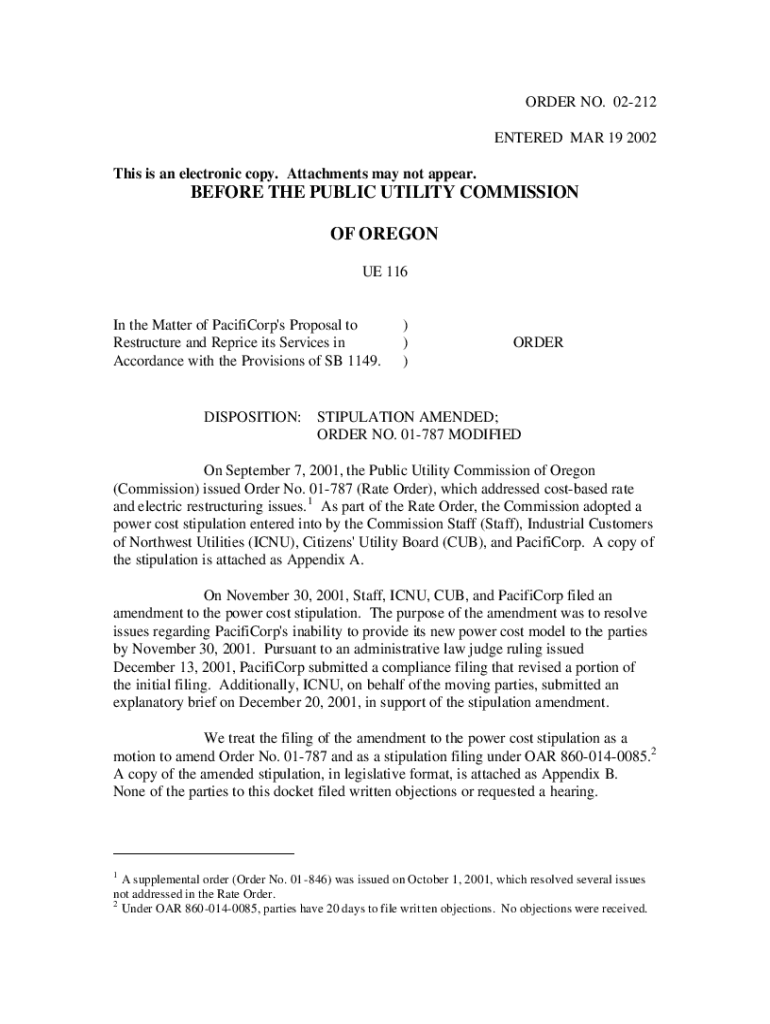 ORDER NO. 02-212

ENTERED MAR 19 2002

This is an electronic copy. Attachments may not appear.

BEFORE THE PUBLIC UTILITY COMMISSION

OF OREGON

UE 116

In the Matter of PacifiCorp's Proposal to Restructure and Reprice its Services in Accordance with the Provisions of SB 1149. ) ) ) ORDER

DISPOSITION: STIPULATION AMENDED; ORDER NO. 01-787 MODIFIED

On September 7, 2001, the Public Utility Commission of Oregon (Commission) issued Order No. 01-787 (Rate Order), which addressed cost-based rate and electric restructuring issues.$^1$ As part of the Rate Order, the Commission adopted a power cost stipulation entered into by the Commission Staff (Staff), Industrial Customers of Northwest Utilities (ICNU), Citizens' Utility Board (CUB), and PacifiCorp. A copy of the stipulation is attached as Appendix A.

On November 30, 2001, Staff, ICNU, CUB, and PacifiCorp filed an amendment to the power cost stipulation. The purpose of the amendment was to resolve issues regarding PacifiCorp's inability to provide its new power cost model to the parties by November 30, 2001. Pursuant to an administrative law judge ruling issued December 13, 2001, PacifiCorp submitted a compliance filing that revised a portion of the initial filing. Additionally, ICNU, on behalf of the moving parties, submitted an explanatory brief on December 20, 2001, in support of the stipulation amendment.

We treat the filing of the amendment to the power cost stipulation as a motion to amend Order No. 01-787 and as a stipulation filing under OAR 860-014-0085.$^2$ A copy of the amended stipulation, in legislative format, is attached as Appendix B. None of the parties to this docket filed written objections or requested a hearing.

$^1$ A supplemental order (Order No. 01-846) was issued on October 1, 2001, which resolved several issues not addressed in the Rate Order.
$^2$ Under OAR 860-014-0085, parties have 20 days to file written objections. No objections were received.